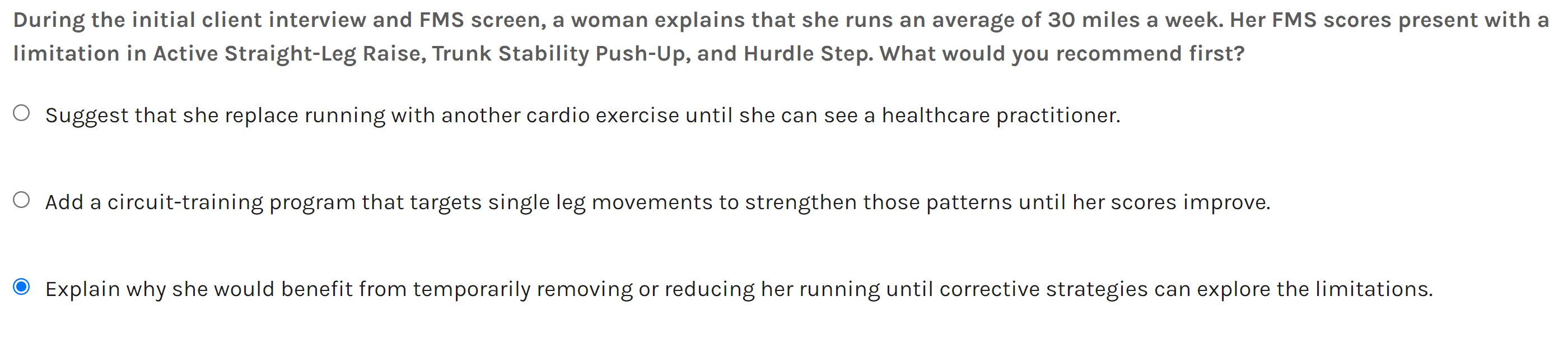 During the initial client interview and FMS screen, a woman explains that she runs an average of 30 miles a week. Her FMS scores present with a limitation in Active Straight-Leg Raise, Trunk Stability Push-Up, and Hurdle Step. What would you recommend first?

Suggest that she replace running with another cardio exercise until she can see a healthcare practitioner.

Add a circuit-training program that targets single leg movements to strengthen those patterns until her scores improve.

Explain why she would benefit from temporarily removing or reducing her running until corrective strategies can explore the limitations.